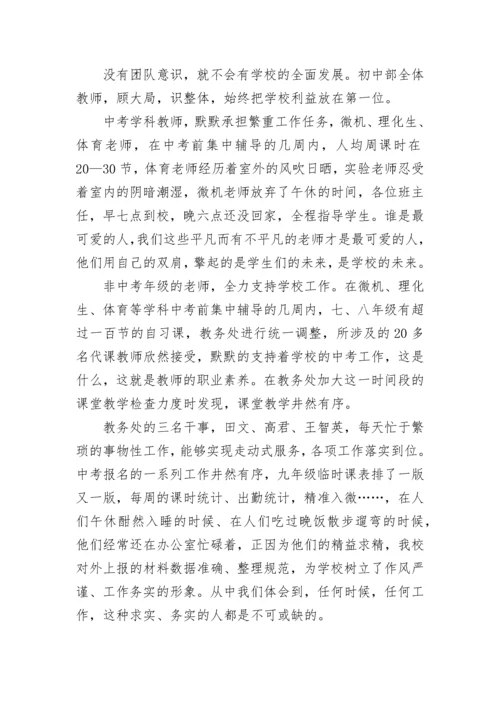 没有团队意识，就不会有学校的全面发展。初中部全体教师，顾大局，识整体，始终把学校利益放在第一位。

中考学科教师，默默承担繁重工作任务，微机、理化生、体育老师，在中考前集中辅导的几周内，人均周课时在20—30节，体育老师经历着室外的风吹日晒，实验老师忍受着室内的阴暗潮湿，微机老师放弃了午休的时间，各位班主任，早七点到校，晚六点还没回家，全程指导学生。谁是最可爱的人，我们这些平凡而有不平凡的老师才是最可爱的人，他们用自己的双肩，擎起的是学生们的未来，是学校的未来。

非中考年级的老师，全力支持学校工作。在微机、理化生、体育等学科中考前集中辅导的几周内，七、八年级有超过一百节的自习课，教务处进行统一调整，所涉及的20多名代课教师欣然接受，默默的支持着学校的中考工作，这是什么，这就是教师的职业素养。在教务处加大这一时间段的课堂教学检查力度时发现，课堂教学井然有序。

教务处的三名干事，田文、高君、王智英，每天忙于繁琐的事物性工作，能够实现走动式服务，各项工作落实到位。中考报名的一系列工作井然有序，九年级临时课表排了一版又一版，每周的课时统计、出勤统计，精准入微……，在人们午休酣然入睡的时候、在人们吃过晚饭散步遛弯的时候，他们经常还在办公室忙碌着，正因为他们的精益求精，我校对外上报的材料数据准确、整理规范，为学校树立了作风严谨、工作务实的形象。从中我们体会到，任何时候，任何工作，这种求实、务实的人都是不可或缺的。